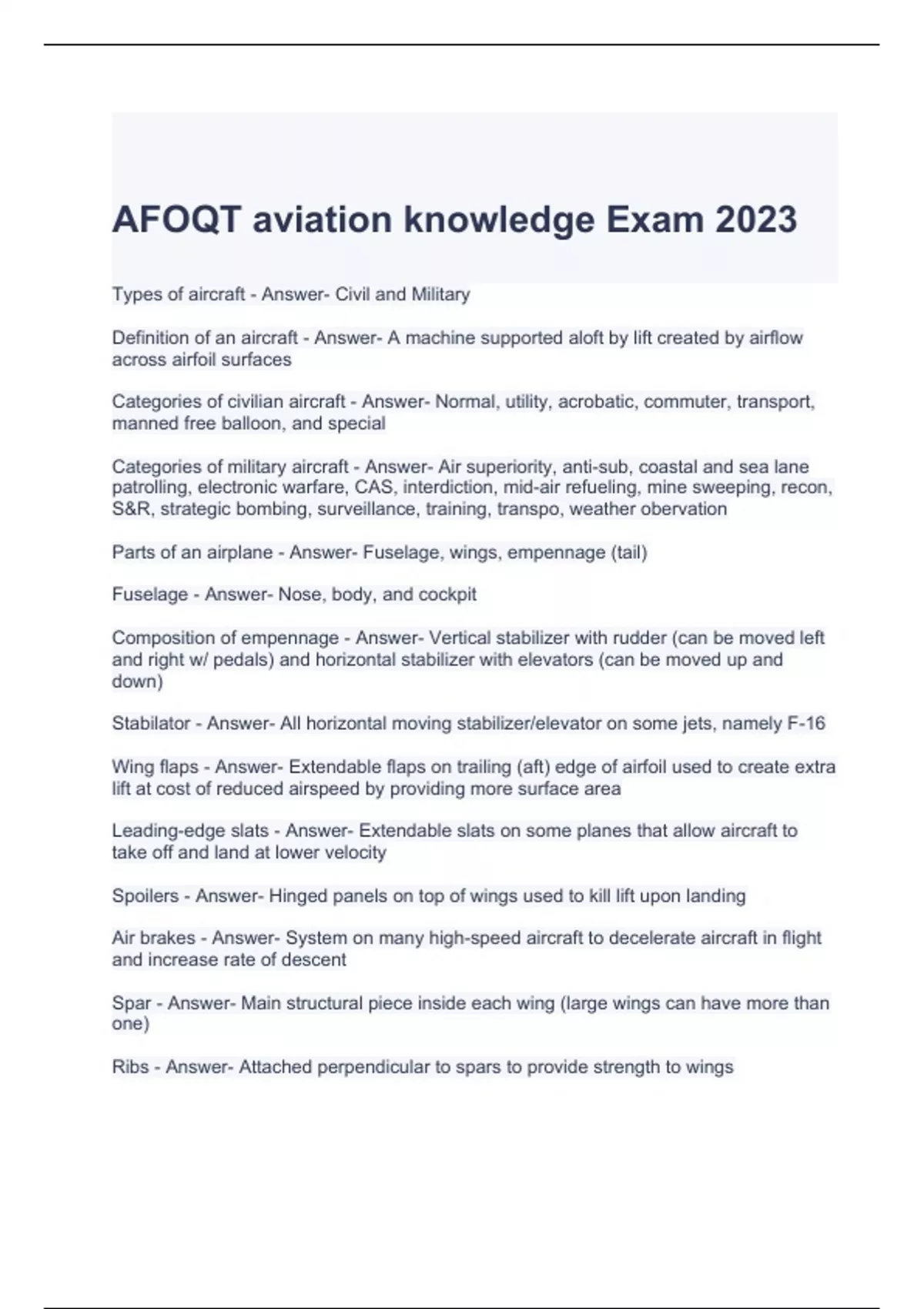 AFOQT aviation knowledge Exam 2023

Types of aircraft - Answer- Civil and Military

Definition of an aircraft - Answer- A machine supported aloft by lift created by airflow across airfoil surfaces

Categories of civilian aircraft - Answer- Normal, utility, acrobatic, commuter, transport, manned free balloon, and special

Categories of military aircraft - Answer- Air superiority, anti-sub, coastal and sea lane patrolling, electronic warfare, CAS, interdiction, mid-air refueling, mine sweeping, recon, S&R, strategic bombing, surveillance, training, transpo, weather obervation

Parts of an airplane - Answer- Fuselage, wings, empennage (tail)

Fuselage - Answer- Nose, body, and cockpit

Composition of empennage - Answer- Vertical stabilizer with rudder (can be moved left and right w/ pedals) and horizontal stabilizer with elevators (can be moved up and down)

Stabilator - Answer- All horizontal moving stabilizer/elevator on some jets, namely F-16

Wing flaps - Answer- Extendable flaps on trailing (aft) edge of airfoil used to create extra lift at cost of reduced airspeed by providing more surface area

Leading-edge slats - Answer- Extendable slats on some planes that allow aircraft to take off and land at lower velocity

Spoilers - Answer- Hinged panels on top of wings used to kill lift upon landing

Air brakes - Answer- System on many high-speed aircraft to decelerate aircraft in flight and increase rate of descent

Spar - Answer- Main structural piece inside each wing (large wings can have more than one)

Ribs - Answer- Attached perpendicular to spars to provide strength to wings